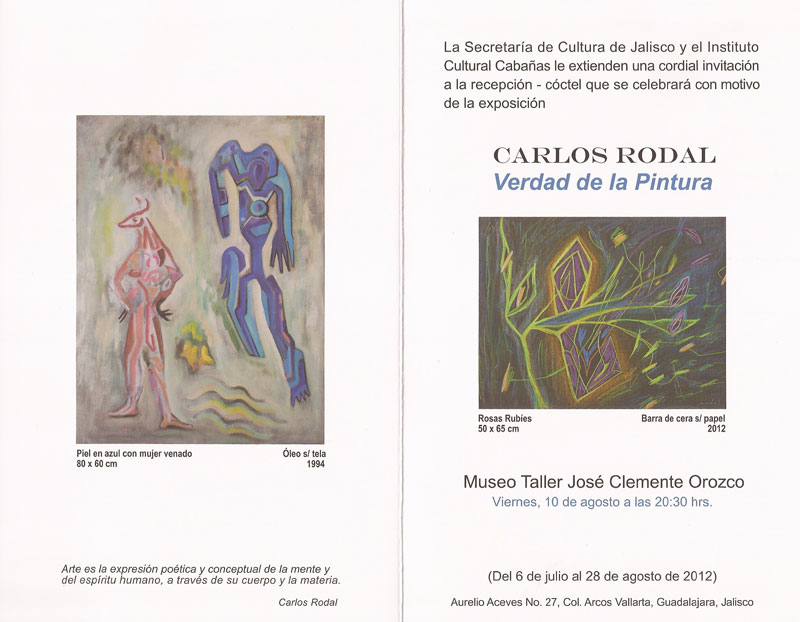 Piel en azul con mujer venado
80 x 60 cm

Óleo s/ tela
1994

Arte es la expresión poética y conceptual de la mente y del espíritu humano, a través de su cuerpo y la materia.

Carlos Rodal

La Secretaría de Cultura de Jalisco y el Instituto Cultural Cabañas le extienden una cordial invitación a la recepción - cóctel que se celebrará con motivo de la exposición

CARLOS RODAL
Verdad de la Pintura

Rosas Rubíes
50 x 65 cm

Barra de cera s/ papel
2012

Museo Taller José Clemente Orozco
Viernes, 10 de agosto a las 20:30 hrs.

(Del 6 de julio al 28 de agosto de 2012)

Aurelio Aceves No. 27, Col. Arcos Vallarta, Guadalajara, Jalisco